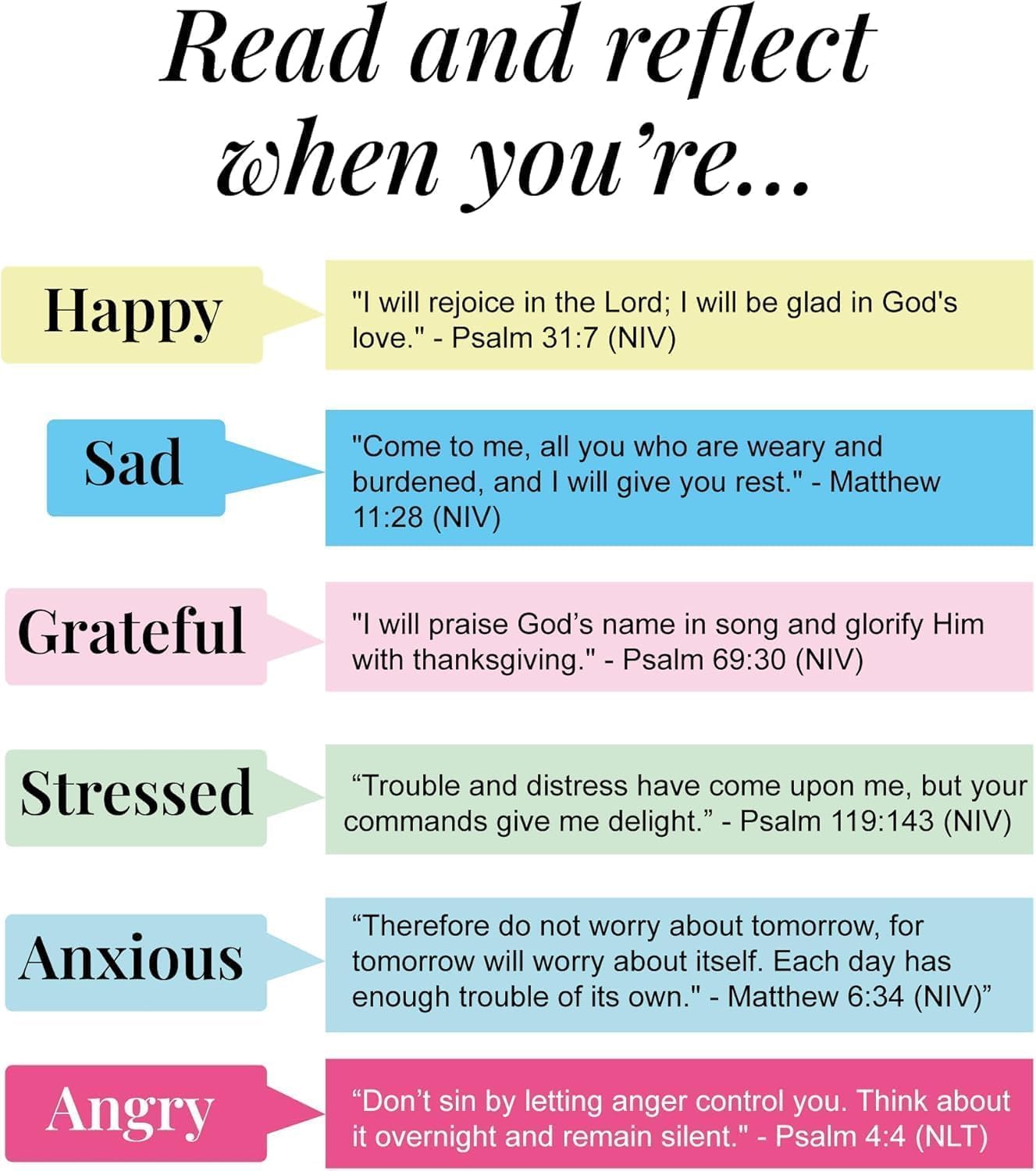 Read and reflect when you're...

Happy

"I will rejoice in the Lord; I will be glad in God's love." - Psalm 31:7 (NIV)

Sad

"Come to me, all you who are weary and burdened, and I will give you rest." - Matthew 11:28 (NIV)

Grateful

"I will praise God's name in song and glorify Him with thanksgiving." - Psalm 69:30 (NIV)

Stressed

"Trouble and distress have come upon me, but your commands give me delight." - Psalm 119:143 (NIV)

Anxious

"Therefore do not worry about tomorrow, for tomorrow will worry about itself. Each day has enough trouble of its own." - Matthew 6:34 (NIV)"

Angry

"Don't sin by letting anger control you. Think about it overnight and remain silent." - Psalm 4:4 (NLT)